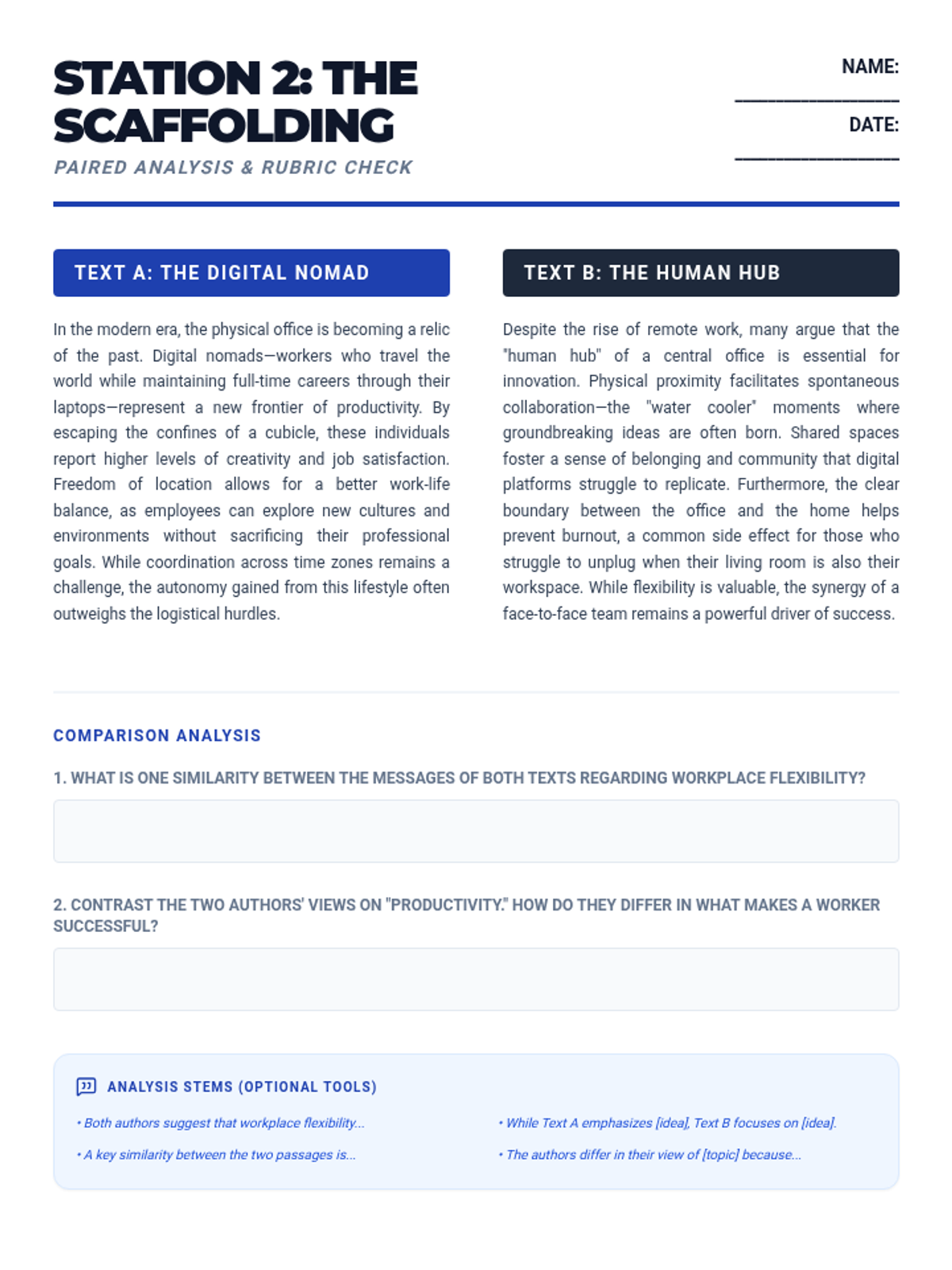 STATION 2: THE SCAFFOLDING

PAIRED ANALYSIS & RUBRIC CHECK

NAME: ________________

DATE: ________________

TEXT A: THE DIGITAL NOMAD

In the modern era, the physical office is becoming a relic of the past. Digital nomads—workers who travel the world while maintaining full-time careers through their laptops—represent a new frontier of productivity. By escaping the confines of a cubicle, these individuals report higher levels of creativity and job satisfaction. Freedom of location allows for a better work-life balance, as employees can explore new cultures and environments without sacrificing their professional goals. While coordination across time zones remains a challenge, the autonomy gained from this lifestyle often outweighs the logistical hurdles.

TEXT B: THE HUMAN HUB

Despite the rise of remote work, many argue that the "human hub" of a central office is essential for innovation. Physical proximity facilitates spontaneous collaboration—the "water cooler" moments where groundbreaking ideas are often born. Shared spaces foster a sense of belonging and community that digital platforms struggle to replicate. Furthermore, the clear boundary between the office and the home helps prevent burnout, a common side effect for those who struggle to unplug when their living room is also their workspace. While flexibility is valuable, the synergy of a face-to-face team remains a powerful driver of success.

COMPARISON ANALYSIS

1. WHAT IS ONE SIMILARITY BETWEEN THE MESSAGES OF BOTH TEXTS REGARDING WORKPLACE FLEXIBILITY?

2. CONTRAST THE TWO AUTHORS' VIEWS ON "PRODUCTIVITY." HOW DO THEY DIFFER IN WHAT MAKES A WORKER SUCCESSFUL?

ANALYSIS STEMS (OPTIONAL TOOLS)

• Both authors suggest that workplace flexibility...

• A key similarity between the two passages is...

• While Text A emphasizes [idea], Text B focuses on [idea].

• The authors differ in their view of [topic] because...